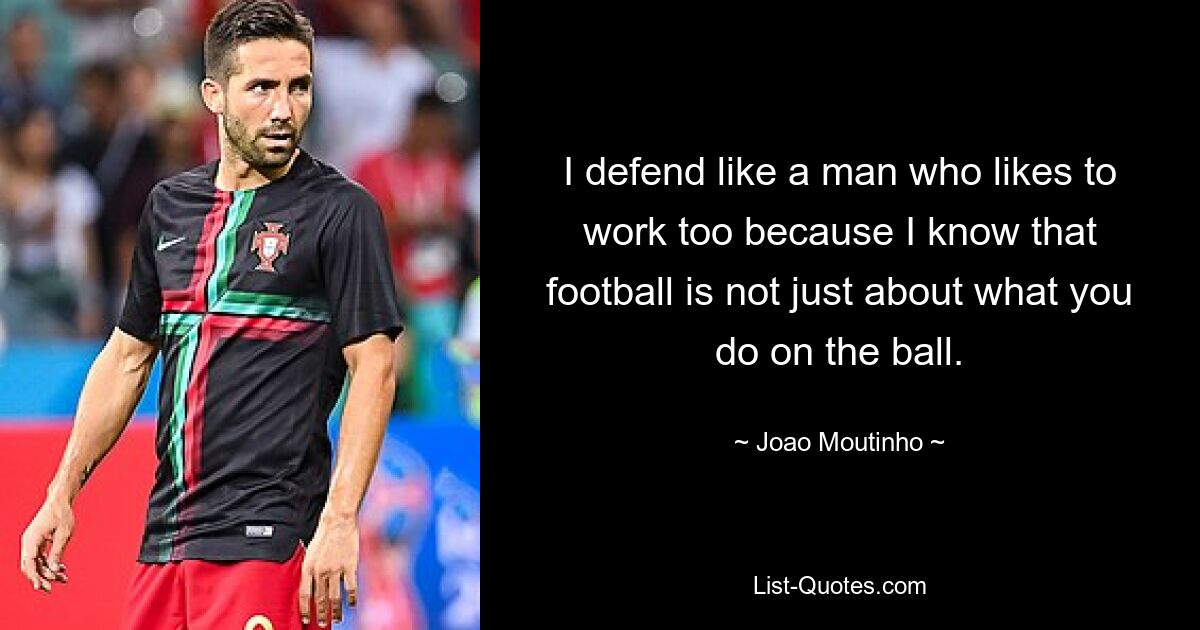 I defend like a man who likes to work too because I know that football is not just about what you do on the ball.

~ Joao Moutinho ~

List-Quotes.com